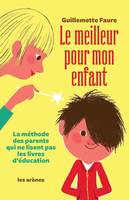 Guillemette Faure

Le meilleur pour mon enfant

La méthode des parents qui ne lisent pas les livres d'éducation

les arènes